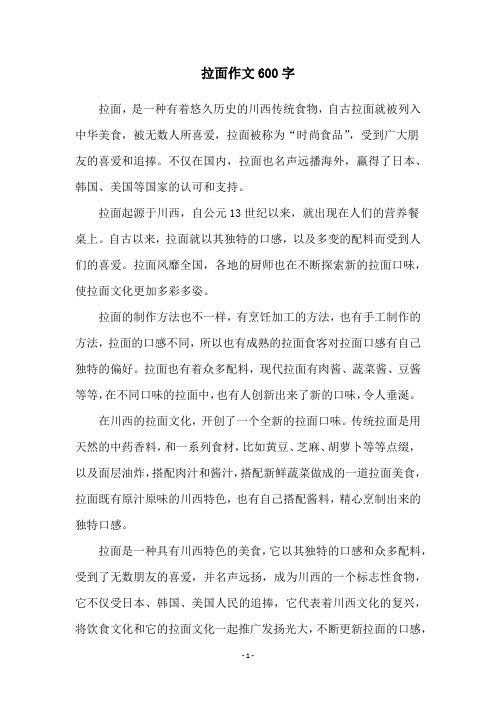 拉面作文600字

拉面，是一种有着悠久历史的川西传统食物，自古拉面就被列入中华美食，被无数人所喜爱，拉面被称为“时尚食品”，受到广大朋友的喜爱和追捧。不仅在国内，拉面也名声远播海外，赢得了日本、韩国、美国等国家的认可和支持。

拉面起源于川西，自公元13世纪以来，就出现在人们的营养餐桌上。自古以来，拉面就以其独特的口感，以及多变的配料而受到人们的喜爱。拉面风靡全国，各地的厨师也在不断探索新的拉面口味，使拉面文化更加多彩多姿。

拉面的制作方法也不一样，有烹饪加工的方法，也有手工制作的方法，拉面的口感不同，所以也有成熟的拉面食客对拉面口感有自己独特的偏好。拉面也有着众多配料，现代拉面有肉酱、蔬菜酱、豆酱等等，在不同口味的拉面中，也有人创新出来了新的口味，令人垂涎。

在川西的拉面文化，开创了一个全新的拉面口味。传统拉面是用天然的中药香料，和一系列食材，比如黄豆、芝麻、胡萝卜等等点缀，以及面层油炸，搭配肉汁和酱汁，搭配新鲜蔬菜做成的一道拉面美食，拉面既有原汁原味的川西特色，也有自己搭配酱料，精心烹制出来的独特口感。

拉面是一种具有川西特色的美食，它以其独特的口感和众多配料，受到了无数朋友的喜爱，并名声远扬，成为川西的一个标志性食物，它不仅受日本、韩国、美国人民的追捧，它代表着川西文化的复兴，将饮食文化和它的拉面文化一起推广发扬光大，不断更新拉面的口感，

- 1 -